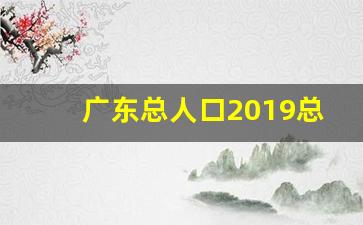 广东总人口2019总